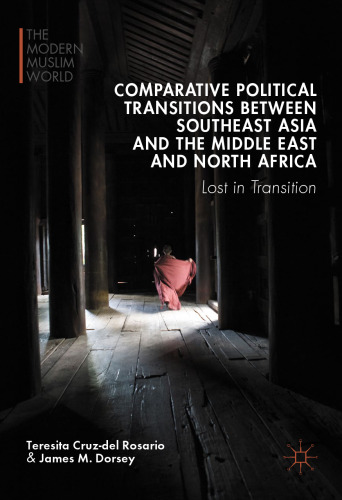 THE MODERN MUSLIM WORLD

COMPARATIVE POLITICAL TRANSITIONS BETWEEN SOUTHEAST ASIA AND THE MIDDLE EAST AND NORTH AFRICA

Lost in Transition

Teresita Cruz-del Rosario
& James M. Dorsey